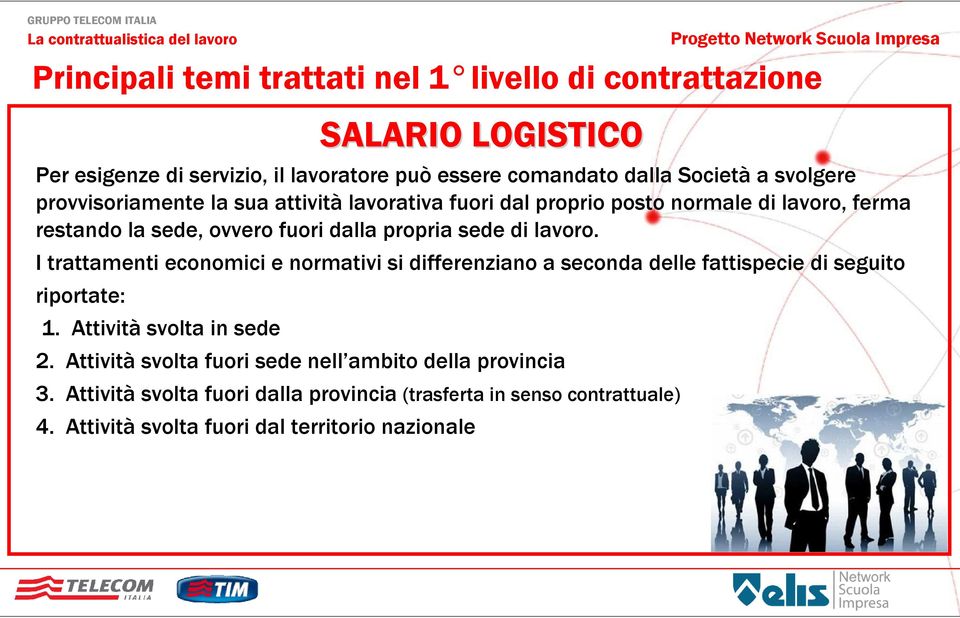 GRUPPO TELECOM ITALIA
La contrattualistica del lavoro

Progetto Network Scuola Impresa

Principali temi trattati nel 1° livello di contrattazione

SALARIO LOGISTICO

Per esigenze di servizio, il lavoratore può essere comandato dalla Società a svolgere provvisoriamente la sua attività lavorativa fuori dal proprio posto normale di lavoro, ferma restando la sede, ovvero fuori dalla propria sede di lavoro.

I trattamenti economici e normativi si differenziano a seconda delle fattispecie di seguito riportate:

1. Attività svolta in sede
2. Attività svolta fuori sede nell'ambito della provincia
3. Attività svolta fuori dalla provincia (trasferta in senso contrattuale)
4. Attività svolta fuori dal territorio nazionale

TELECOM ITALIA

TIM

elis Network Scuola Impresa